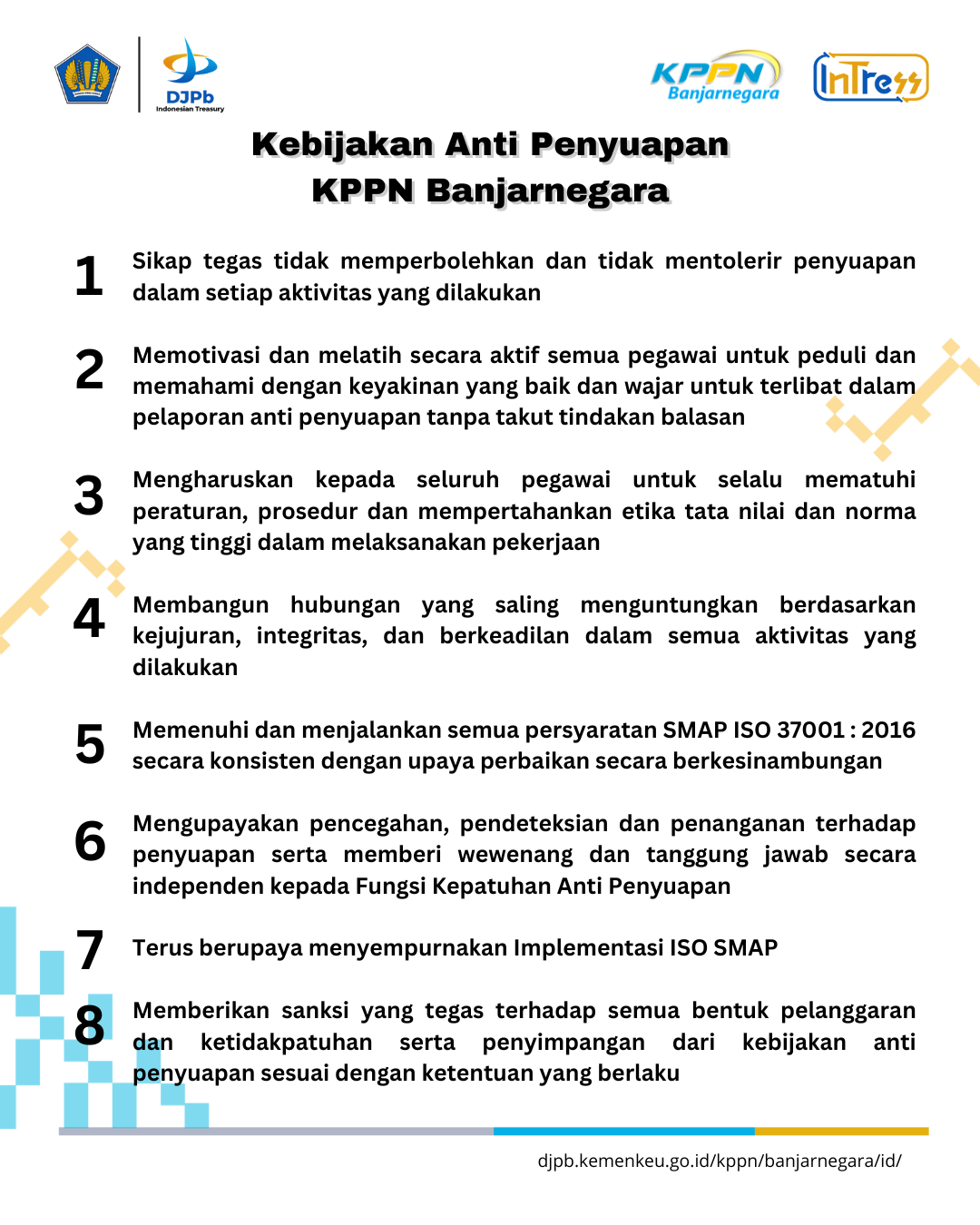 DJPb
Indonesian Treasury

KPPN Banjarnegara

InTress

Kebijakan Anti Penyuapan
KPPN Banjarnegara

1 Sikap tegas tidak memperbolehkan dan tidak mentolerir penyuapan dalam setiap aktivitas yang dilakukan

2 Memotivasi dan melatih secara aktif semua pegawai untuk peduli dan memahami dengan keyakinan yang baik dan wajar untuk terlibat dalam pelaporan anti penyuapan tanpa takut tindakan balasan

3 Mengharuskan kepada seluruh pegawai untuk selalu mematuhi peraturan, prosedur dan mempertahankan etika tata nilai dan norma yang tinggi dalam melaksanakan pekerjaan

4 Membangun hubungan yang saling menguntungkan berdasarkan kejujuran, integritas, dan berkeadilan dalam semua aktivitas yang dilakukan

5 Memenuhi dan menjalankan semua persyaratan SMAP ISO 37001 : 2016 secara konsisten dengan upaya perbaikan secara berkesinambungan

6 Mengupayakan pencegahan, pendeteksian dan penanganan terhadap penyuapan serta memberi wewenang dan tanggung jawab secara independen kepada Fungsi Kepatuhan Anti Penyuapan

7 Terus berupaya menyempurnakan Implementasi ISO SMAP

8 Memberikan sanksi yang tegas terhadap semua bentuk pelanggaran dan ketidakpatuhan serta penyimpangan dari kebijakan anti penyuapan sesuai dengan ketentuan yang berlaku

djpb.kemenkeu.go.id/kppn/banjarnegara/id/